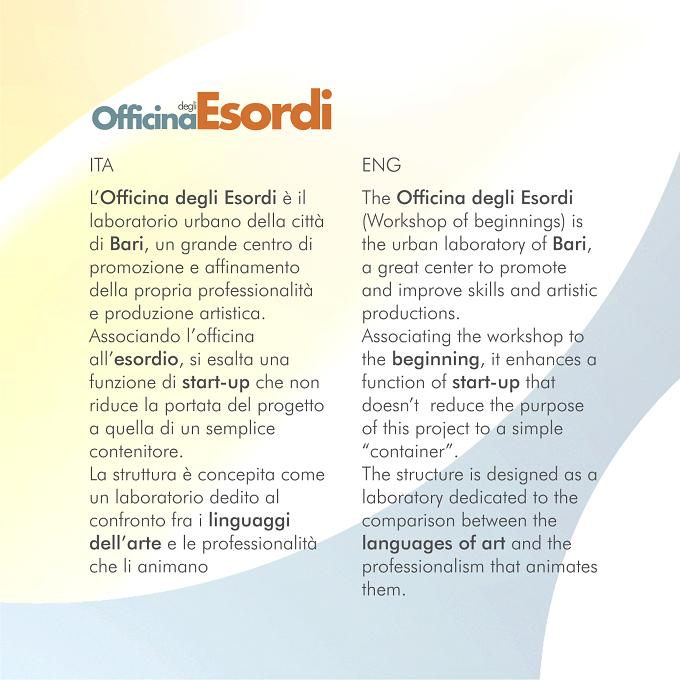 Officina degli Esordi

ITA

L'Officina degli Esordi è il laboratorio urbano della città di Bari, un grande centro di promozione e affinamento della propria professionalità e produzione artistica.
Associando l'officina all'esordio, si esalta una funzione di start-up che non riduce la portata del progetto a quella di un semplice contenitore.
La struttura è concepita come un laboratorio dedito al confronto fra i linguaggi dell'arte e le professionalità che li animano

ENG

The Officina degli Esordi (Workshop of beginnings) is the urban laboratory of Bari, a great center to promote and improve skills and artistic productions.
Associating the workshop to the beginning, it enhances a function of start-up that doesn't reduce the purpose of this project to a simple "container".
The structure is designed as a laboratory dedicated to the comparison between the languages of art and the professionalism that animates them.